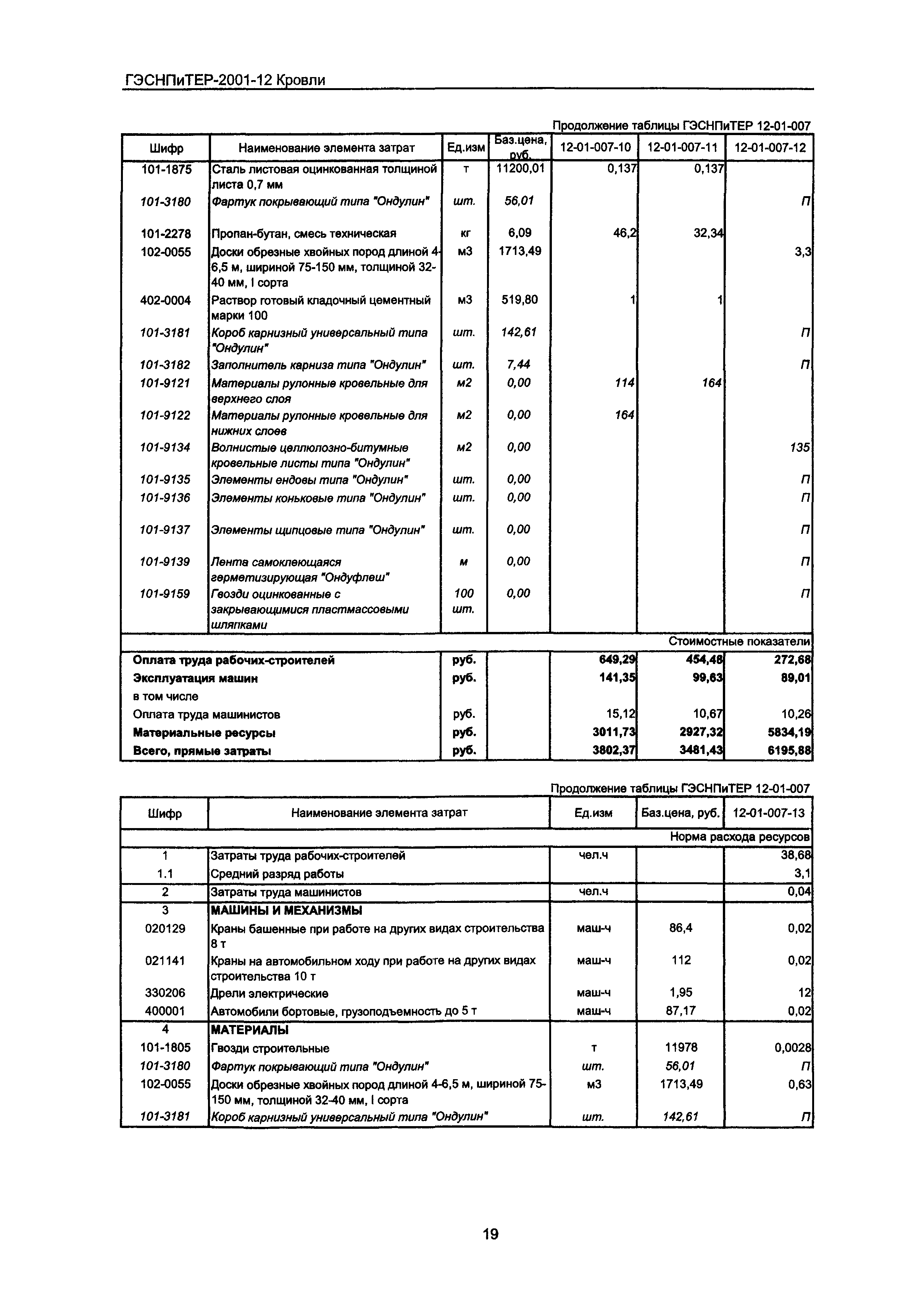 ГЭСНПиТЕР-2001-12 Кровли

Продолжение таблицы ГЭСНПиТЕР 12-01-007

| Шифр | Наименование элемента затрат | Ед.изм | Баз.цена, руб. | 12-01-007-10 | 12-01-007-11 | 12-01-007-12 |
|---|---|---|---|---|---|---|
| 101-1875 | Сталь листовая оцинкованная толщиной листа 0,7 мм | т | 11200,01 | 0,137 | 0,137 | |
| 101-3180 | Фартук покрывающий типа "Ондулин" | шт. | 56,01 | | | П |
| 101-2278 | Пропан-бутан, смесь техническая | кг | 6,09 | 46,2 | 32,34 | |
| 102-0055 | Доски обрезные хвойных пород длиной 4-6,5 м, шириной 75-150 мм, толщиной 32-40 мм, I сорта | м3 | 1713,49 | | | 3,3 |
| 402-0004 | Раствор готовый кладочный цементный марки 100 | м3 | 519,80 | 1 | 1 | |
| 101-3181 | Короб карнизный универсальный типа "Ондулин" | шт. | 142,61 | | | П |
| 101-3182 | Заполнитель карниза типа "Ондулин" | шт. | 7,44 | | | П |
| 101-9121 | Материалы рулонные кровельные для верхнего слоя | м2 | 0,00 | 114 | 164 | |
| 101-9122 | Материалы рулонные кровельные для нижних слоев | м2 | 0,00 | 164 | | |
| 101-9134 | Волнистые целлюлозно-битумные кровельные листы типа "Ондулин" | м2 | 0,00 | | | 135 |
| 101-9135 | Элементы ендовы типа "Ондулин" | шт. | 0,00 | | | П |
| 101-9136 | Элементы коньковые типа "Ондулин" | шт. | 0,00 | | | П |
| 101-9137 | Элементы щипцовые типа "Ондулин" | шт. | 0,00 | | | П |
| 101-9139 | Лента самоклеющаяся герметизирующая "Ондуфлеш" | м | 0,00 | | | П |
| 101-9159 | Гвозди оцинкованные с закрывающимися пластмассовыми шляпками | 100 шт. | 0,00 | | | П |
| Стоимостные показатели | | | | | | |
| Оплата труда рабочих-строителей | | руб. | | 649,29 | 454,48 | 272,68 |
| Эксплуатация машин | | руб. | | 141,35 | 99,63 | 89,01 |
| в том числе | | | | | | |
| Оплата труда машинистов | | руб. | | 15,12 | 10,67 | 10,26 |
| Материальные ресурсы | | руб. | | 3011,73 | 2927,32 | 5834,19 |
| Всего, прямые затраты | | руб. | | 3802,37 | 3481,43 | 6195,88 |

Продолжение таблицы ГЭСНПиТЕР 12-01-007

| Шифр | Наименование элемента затрат | Ед.изм | Баз.цена, руб. | 12-01-007-13 |
|---|---|---|---|---|
| Норма расхода ресурсов | | | | |
| 1 | Затраты труда рабочих-строителей | чел.ч | | 38,68 |
| 1.1 | Средний разряд работы | | | 3,1 |
| 2 | Затраты труда машинистов | чел.ч | | 0,04 |
| 3 | МАШИНЫ И МЕХАНИЗМЫ | | | |
| 020129 | Краны башенные при работе на других видах строительства 8 т | маш-ч | 86,4 | 0,02 |
| 021141 | Краны на автомобильном ходу при работе на других видах строительства 10 т | маш-ч | 112 | 0,02 |
| 330206 | Дрели электрические | маш-ч | 1,95 | 12 |
| 400001 | Автомобили бортовые, грузоподъемность до 5 т | маш-ч | 87,17 | 0,02 |
| 4 | МАТЕРИАЛЫ | | | |
| 101-1805 | Гвозди строительные | т | 11978 | 0,0028 |
| 101-3180 | Фартук покрывающий типа "Ондулин" | шт. | 56,01 | П |
| 102-0055 | Доски обрезные хвойных пород длиной 4-6,5 м, шириной 75-150 мм, толщиной 32-40 мм, I сорта | м3 | 1713,49 | 0,63 |
| 101-3181 | Короб карнизный универсальный типа "Ондулин" | шт. | 142,61 | П |

19